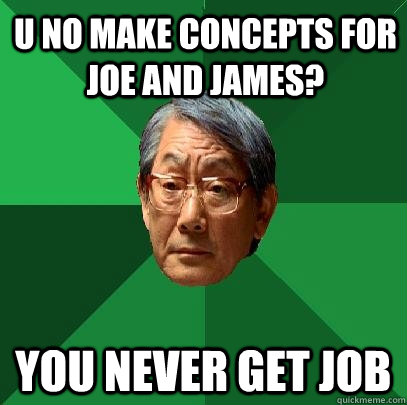 U NO MAKE CONCEPTS FOR JOE AND JAMES?

YOU NEVER GET JOB

quickmeme.com